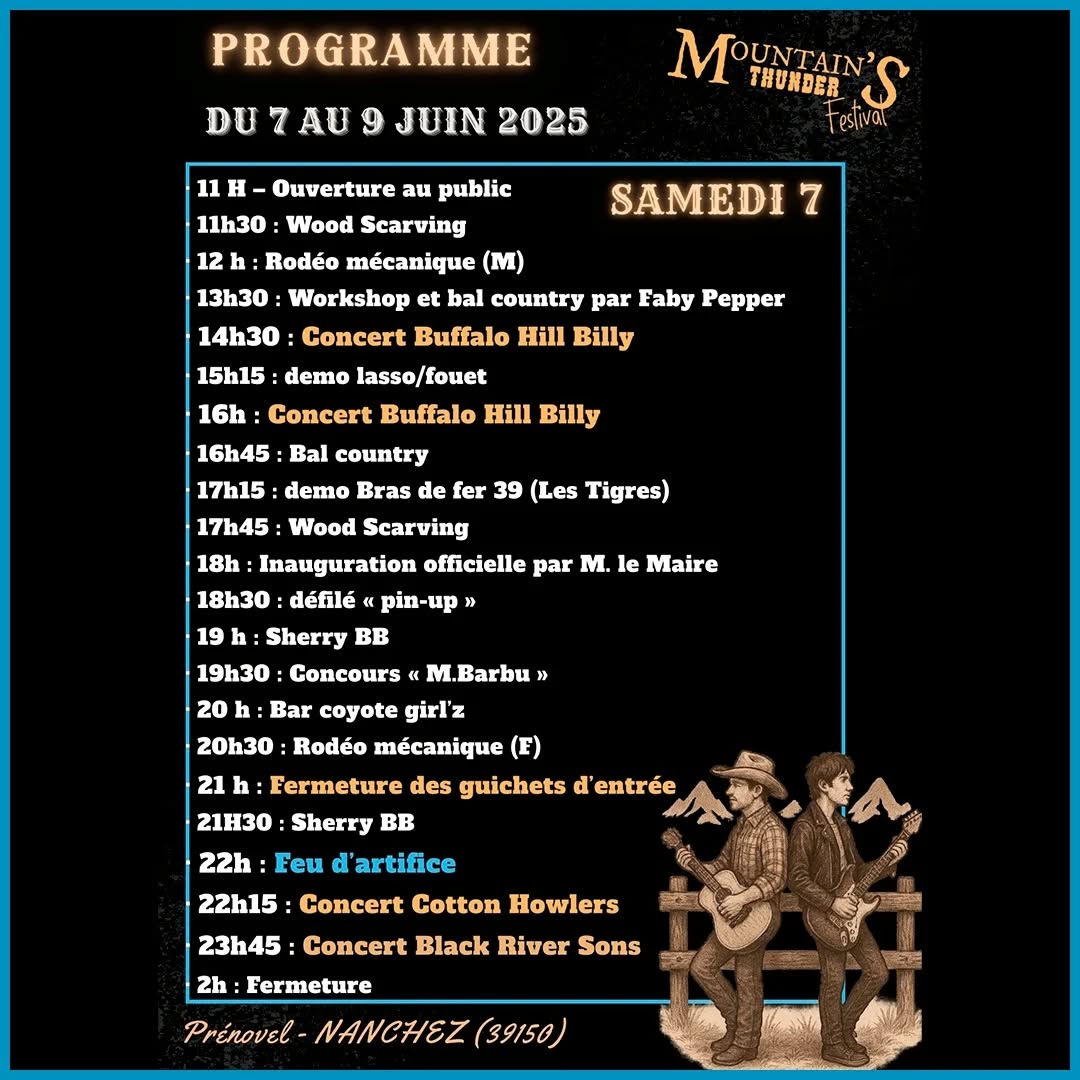 PROGRAMME

MOUNTAIN'S THUNDER Festival

DU 7 AU 9 JUIN 2025

SAMEDI 7

11 H – Ouverture au public
11h30 : Wood Scarving
12 h : Rodéo mécanique (M)
13h30 : Workshop et bal country par Faby Pepper
14h30 : Concert Buffalo Hill Billy
15h15 : demo lasso/fouet
16h : Concert Buffalo Hill Billy
16h45 : Bal country
17h15 : demo Bras de fer 39 (Les Tigres)
17h45 : Wood Scarving
18h : Inauguration officielle par M. le Maire
18h30 : défilé « pin-up »
19 h : Sherry BB
19h30 : Concours « M.Barbu »
20 h : Bar coyote girl'z
20h30 : Rodéo mécanique (F)
21 h : Fermeture des guichets d'entrée
21H30 : Sherry BB
22h : Feu d'artifice
22h15 : Concert Cotton Howlers
23h45 : Concert Black River Sons
2h : Fermeture

Prénovel - NANCHEZ (39150)